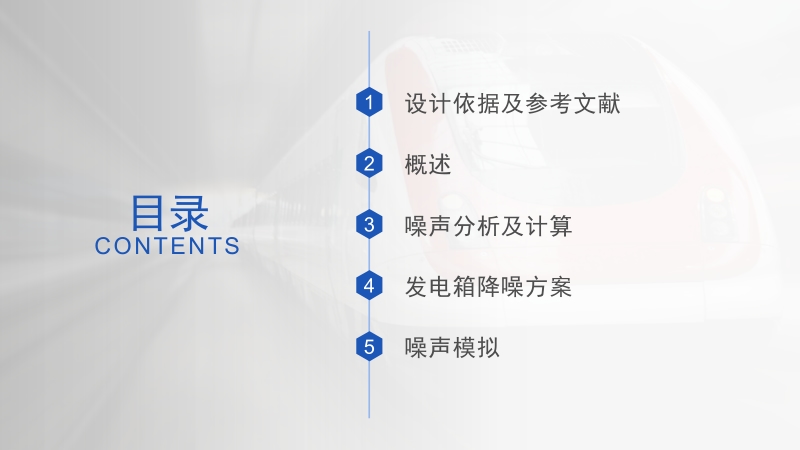 目录
CONTENTS

1 设计依据及参考文献

2 概述

3 噪声分析及计算

4 发电箱降噪方案

5 噪声模拟